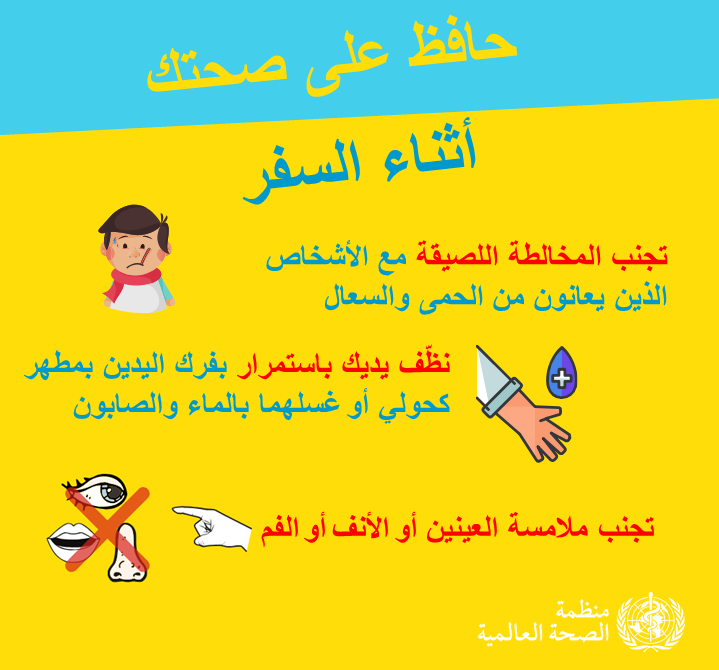 حافظ على صحتك

أثناء السفر

تجنب المخالطة اللصيقة مع الأشخاص الذين يعانون من الحمى والسعال

نظّف يديك باستمرار بفرك اليدين بمطهر كحولي أو غسلهما بالماء والصابون

تجنب ملامسة العينين أو الأنف أو الفم

منظمة
الصحة العالمية